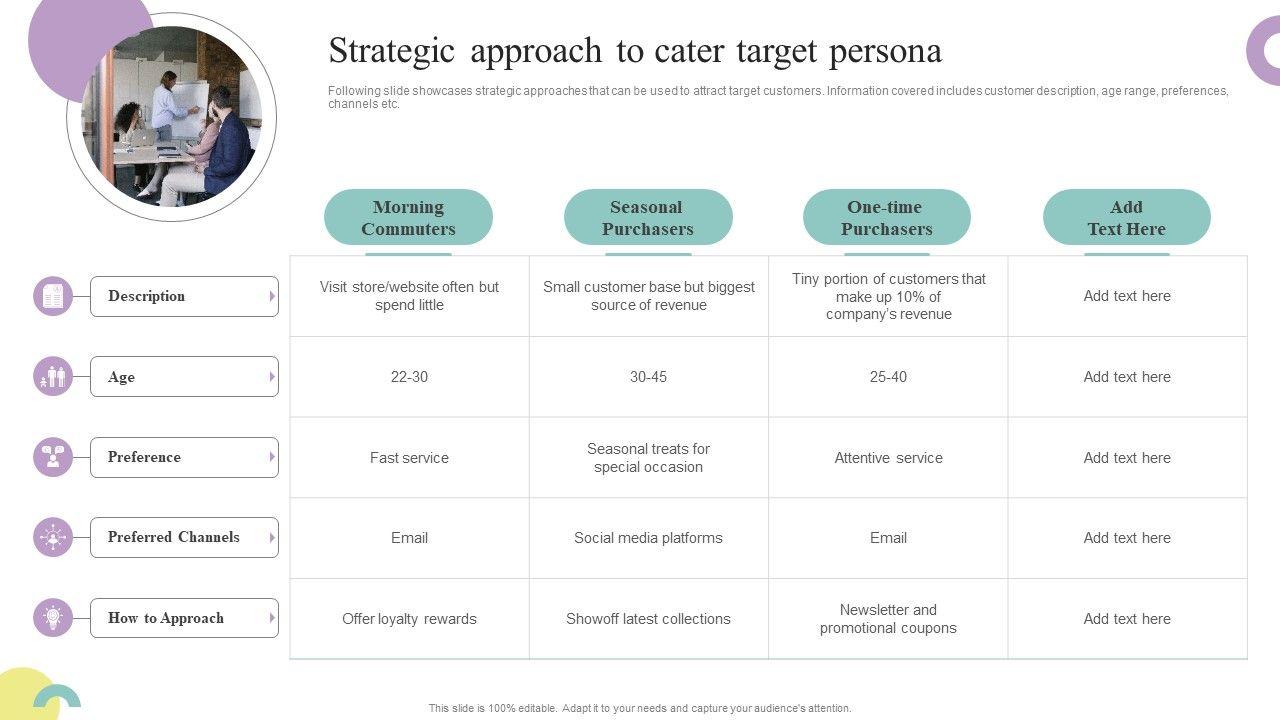 Strategic approach to cater target persona

Following slide showcases strategic approaches that can be used to attract target customers. Information covered includes customer description, age range, preferences, channels etc.

| | Morning Commuters | Seasonal Purchasers | One-time Purchasers | Add Text Here |
|---|---|---|---|---|
| Description | Visit store/website often but spend little | Small customer base but biggest source of revenue | Tiny portion of customers that make up 10% of company's revenue | Add text here |
| Age | 22-30 | 30-45 | 25-40 | Add text here |
| Preference | Fast service | Seasonal treats for special occasion | Attentive service | Add text here |
| Preferred Channels | Email | Social media platforms | Email | Add text here |
| How to Approach | Offer loyalty rewards | Showoff latest collections | Newsletter and promotional coupons | Add text here |

This slide is 100% editable. Adapt it to your needs and capture your audience's attention.